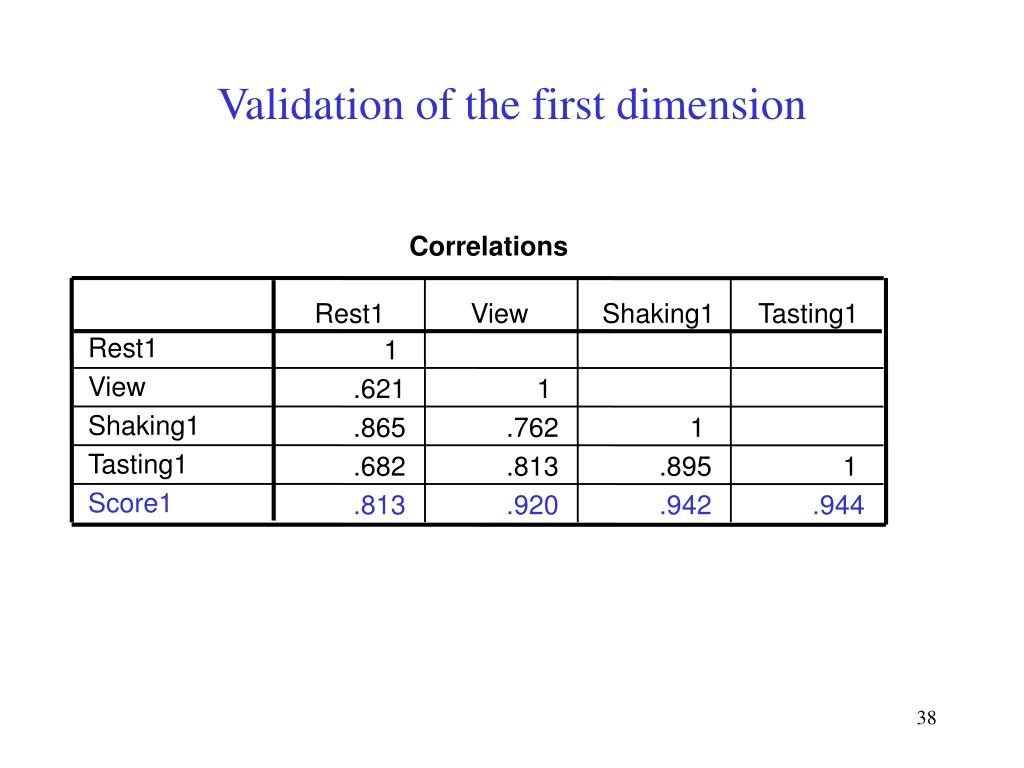 Validation of the first dimension

Correlations

| | Rest1 | View | Shaking1 | Tasting1 |
|---|---|---|---|---|
| Rest1 | 1 | | | |
| View | .621 | 1 | | |
| Shaking1 | .865 | .762 | 1 | |
| Tasting1 | .682 | .813 | .895 | 1 |
| Score1 | .813 | .920 | .942 | .944 |

38